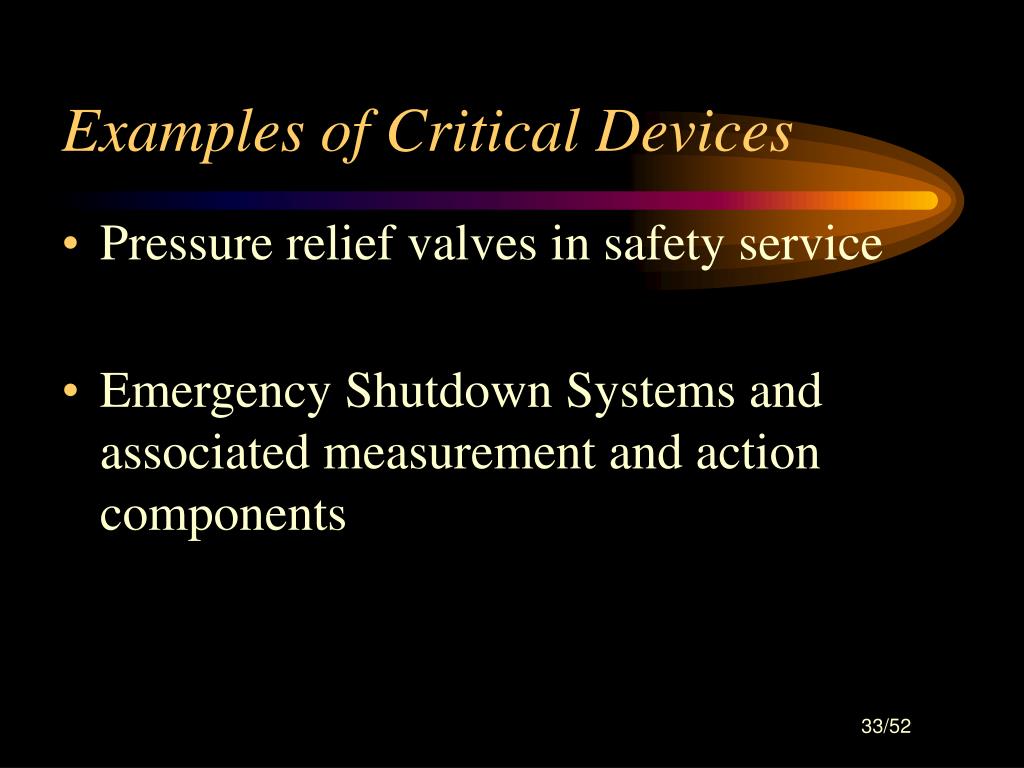 Examples of Critical Devices

• Pressure relief valves in safety service

• Emergency Shutdown Systems and associated measurement and action components

33/52